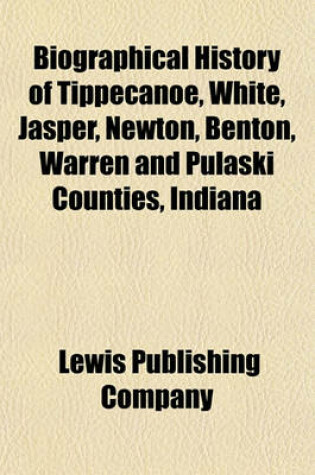 Biographical History of Tippecanoe, White, Jasper, Newton, Benton, Warren and Pulaski Counties, Indiana

Lewis Publishing Company